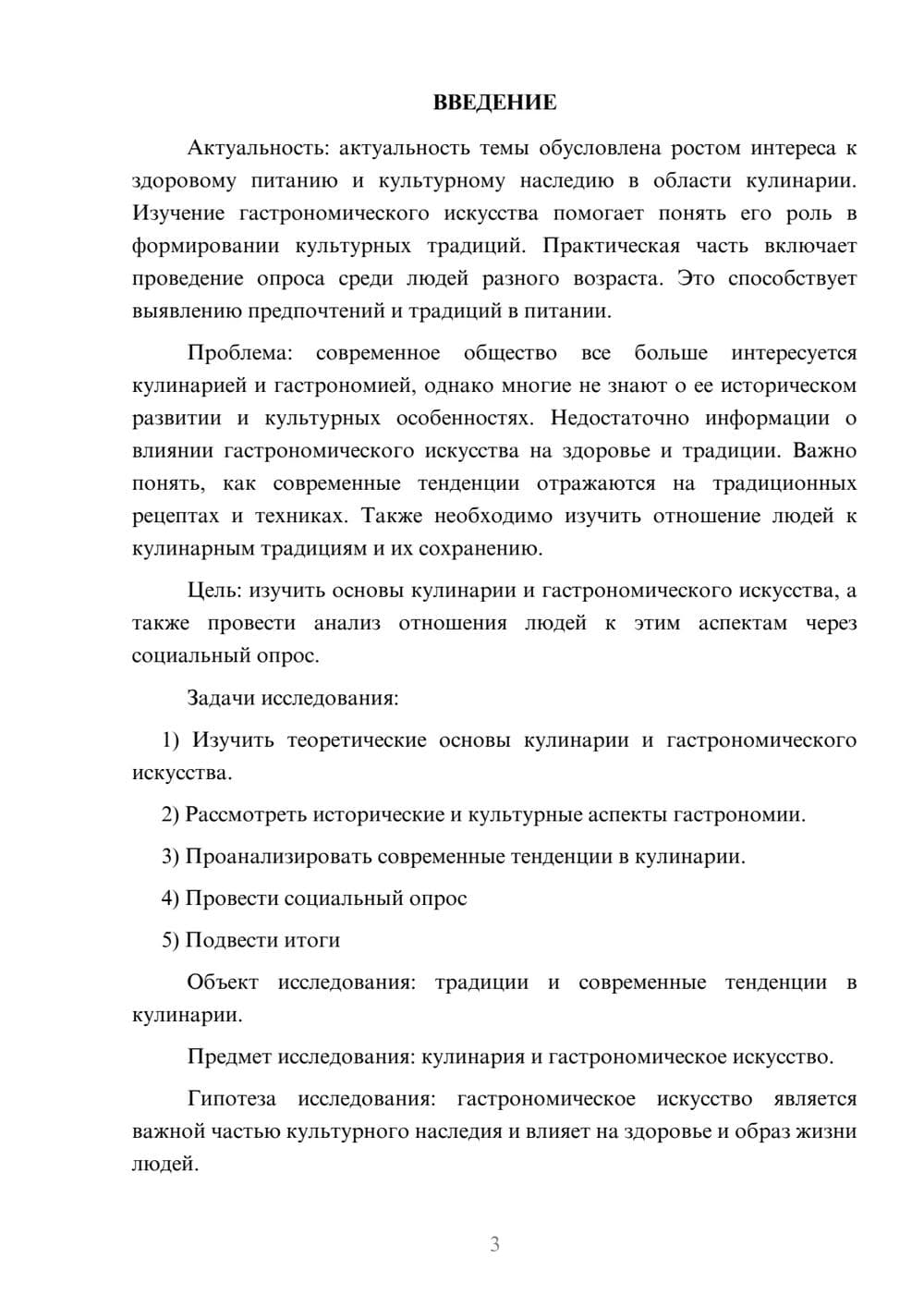 ВВЕДЕНИЕ

Актуальность: актуальность темы обусловлена ростом интереса к здоровому питанию и культурному наследию в области кулинарии. Изучение гастрономического искусства помогает понять его роль в формировании культурных традиций. Практическая часть включает проведение опроса среди людей разного возраста. Это способствует выявлению предпочтений и традиций в питании.

Проблема: современное общество все больше интересуется кулинарией и гастрономией, однако многие не знают о ее историческом развитии и культурных особенностях. Недостаточно информации о влиянии гастрономического искусства на здоровье и традиции. Важно понять, как современные тенденции отражаются на традиционных рецептах и техниках. Также необходимо изучить отношение людей к кулинарным традициям и их сохранению.

Цель: изучить основы кулинарии и гастрономического искусства, а также провести анализ отношения людей к этим аспектам через социальный опрос.

Задачи исследования:

1) Изучить теоретические основы кулинарии и гастрономического искусства.

2) Рассмотреть исторические и культурные аспекты гастрономии.

3) Проанализировать современные тенденции в кулинарии.

4) Провести социальный опрос

5) Подвести итоги

Объект исследования: традиции и современные тенденции в кулинарии.

Предмет исследования: кулинария и гастрономическое искусство.

Гипотеза исследования: гастрономическое искусство является важной частью культурного наследия и влияет на здоровье и образ жизни людей.

3